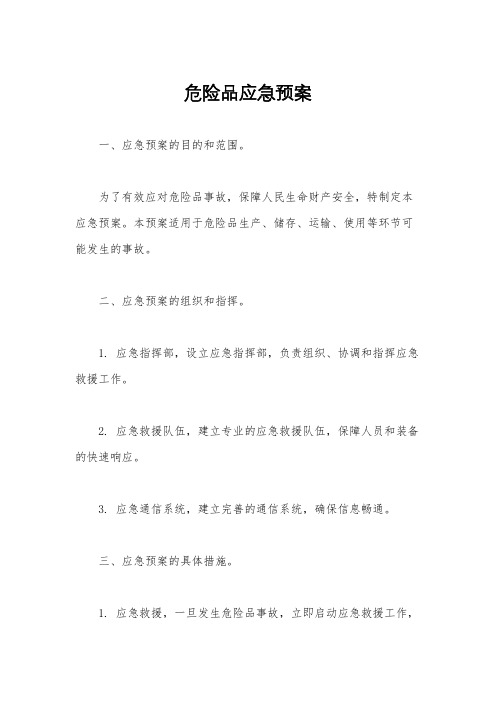 危险品应急预案

一、应急预案的目的和范围。

为了有效应对危险品事故，保障人民生命财产安全，特制定本应急预案。本预案适用于危险品生产、储存、运输、使用等环节可能发生的事故。

二、应急预案的组织和指挥。

1. 应急指挥部，设立应急指挥部，负责组织、协调和指挥应急救援工作。

2. 应急救援队伍，建立专业的应急救援队伍，保障人员和装备的快速响应。

3. 应急通信系统，建立完善的通信系统，确保信息畅通。

三、应急预案的具体措施。

1. 应急救援，一旦发生危险品事故，立即启动应急救援工作，